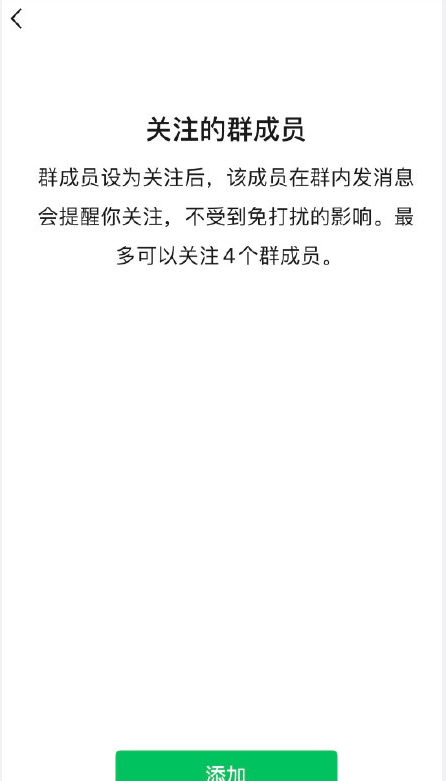 关注的群成员

群成员设为关注后，该成员在群内发消息会提醒你关注，不受到免打扰的影响。最多可以关注 4 个群成员。

添加